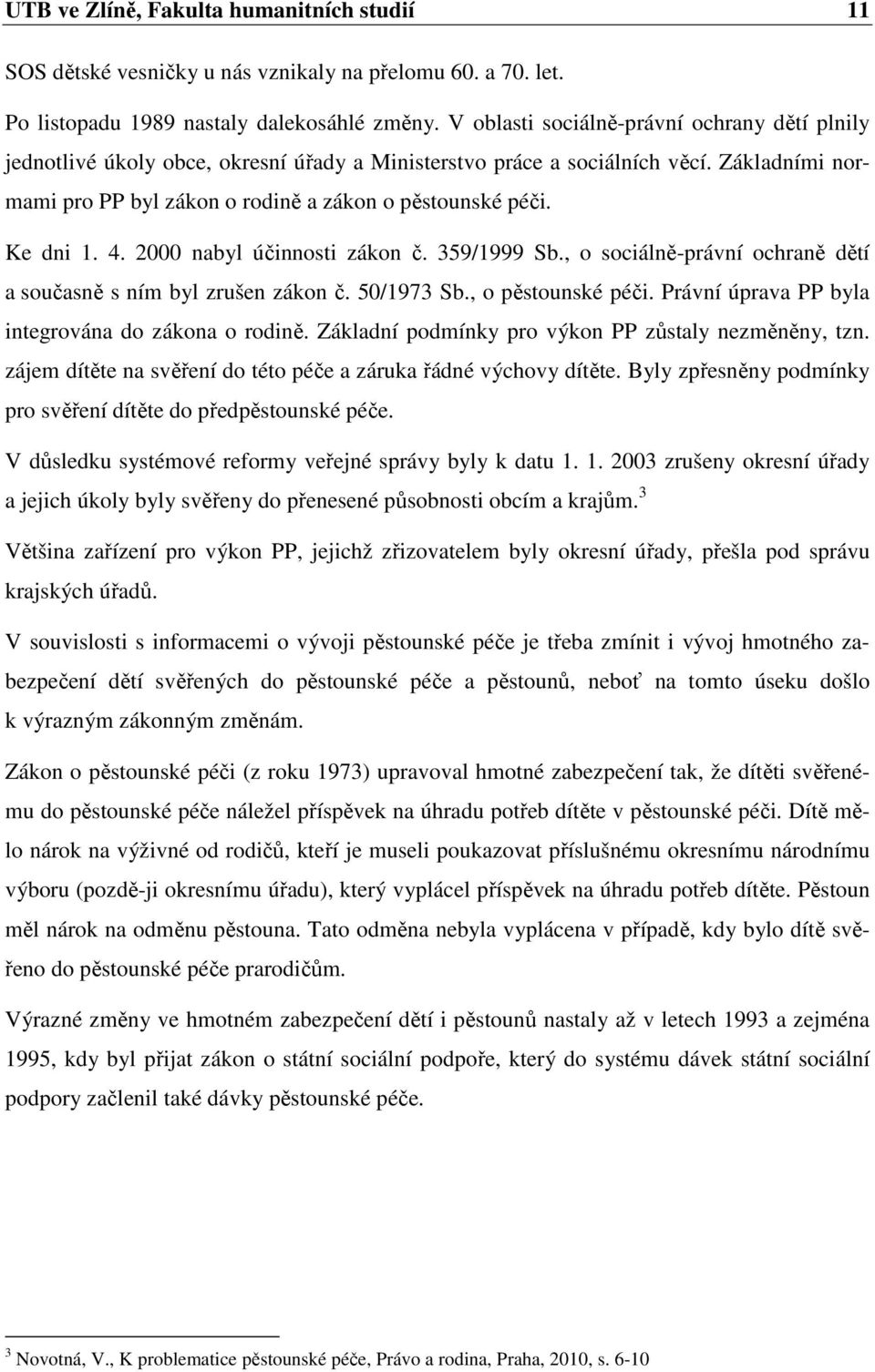 UTB ve Zlíně, Fakulta humanitních studií 11

SOS dětské vesničky u nás vznikaly na přelomu 60. a 70. let.

Po listopadu 1989 nastaly dalekosáhlé změny. V oblasti sociálně-právní ochrany dětí plnily jednotlivé úkoly obce, okresní úřady a Ministerstvo práce a sociálních věcí. Základními normami pro PP byl zákon o rodině a zákon o pěstounské péči.

Ke dni 1. 4. 2000 nabyl účinnosti zákon č. 359/1999 Sb., o sociálně-právní ochraně dětí a současně s ním byl zrušen zákon č. 50/1973 Sb., o pěstounské péči. Právní úprava PP byla integrována do zákona o rodině. Základní podmínky pro výkon PP zůstaly nezměněny, tzn. zájem dítěte na svěření do této péče a záruka řádné výchovy dítěte. Byly zpřesněny podmínky pro svěření dítěte do předpěstounské péče.

V důsledku systémové reformy veřejné správy byly k datu 1. 1. 2003 zrušeny okresní úřady a jejich úkoly byly svěřeny do přenesené působnosti obcím a krajům.$^3$

Většina zařízení pro výkon PP, jejichž zřizovatelem byly okresní úřady, přešla pod správu krajských úřadů.

V souvislosti s informacemi o vývoji pěstounské péče je třeba zmínit i vývoj hmotného zabezpečení dětí svěřených do pěstounské péče a pěstounů, neboť na tomto úseku došlo k výrazným zákonným změnám.

Zákon o pěstounské péči (z roku 1973) upravoval hmotné zabezpečení tak, že dítěti svěřenému do pěstounské péče náležel příspěvek na úhradu potřeb dítěte v pěstounské péči. Dítě mělo nárok na výživné od rodičů, kteří je museli poukazovat příslušnému okresnímu národnímu výboru (pozdě-ji okresnímu úřadu), který vyplácel příspěvek na úhradu potřeb dítěte. Pěstoun měl nárok na odměnu pěstouna. Tato odměna nebyla vyplácena v případě, kdy bylo dítě svěřeno do pěstounské péče prarodičům.

Výrazné změny ve hmotném zabezpečení dětí i pěstounů nastaly až v letech 1993 a zejména 1995, kdy byl přijat zákon o státní sociální podpoře, který do systému dávek státní sociální podpory začlenil také dávky pěstounské péče.

$^3$ Novotná, V., K problematice pěstounské péče, Právo a rodina, Praha, 2010, s. 6-10